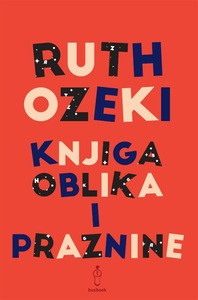 RUTH OZEKI

KNJIGA OBLIKA I PRAZNINE

buybook